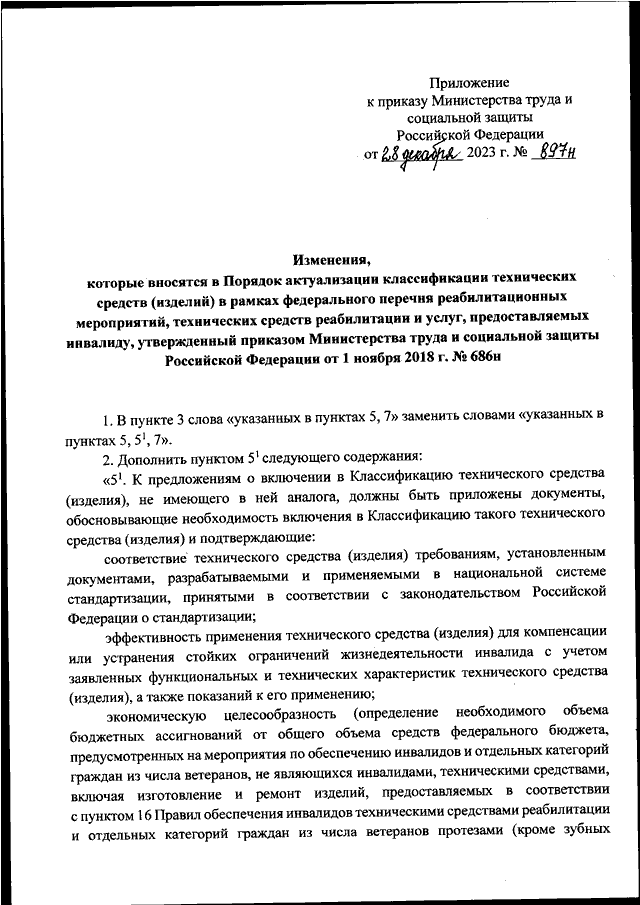 Приложение
к приказу Министерства труда и социальной защиты Российской Федерации
от 28 декабря 2023 г. № 897н

Изменения,
которые вносятся в Порядок актуализации классификации технических средств (изделий) в рамках федерального перечня реабилитационных мероприятий, технических средств реабилитации и услуг, предоставляемых инвалиду, утвержденный приказом Министерства труда и социальной защиты Российской Федерации от 1 ноября 2018 г. № 686н

1. В пункте 3 слова «указанных в пунктах 5, 7» заменить словами «указанных в пунктах 5, $5^1$, 7».

2. Дополнить пунктом $5^1$ следующего содержания:

«$5^1$. К предложениям о включении в Классификацию технического средства (изделия), не имеющего в ней аналога, должны быть приложены документы, обосновывающие необходимость включения в Классификацию такого технического средства (изделия) и подтверждающие:

соответствие технического средства (изделия) требованиям, установленным документами, разрабатываемыми и применяемыми в национальной системе стандартизации, принятыми в соответствии с законодательством Российской Федерации о стандартизации;

эффективность применения технического средства (изделия) для компенсации или устранения стойких ограничений жизнедеятельности инвалида с учетом заявленных функциональных и технических характеристик технического средства (изделия), а также показаний к его применению;

экономическую целесообразность (определение необходимого объема бюджетных ассигнований от общего объема средств федерального бюджета, предусмотренных на мероприятия по обеспечению инвалидов и отдельных категорий граждан из числа ветеранов, не являющихся инвалидами, техническими средствами, включая изготовление и ремонт изделий, предоставляемых в соответствии с пунктом 16 Правил обеспечения инвалидов техническими средствами реабилитации и отдельных категорий граждан из числа ветеранов протезами (кроме зубных